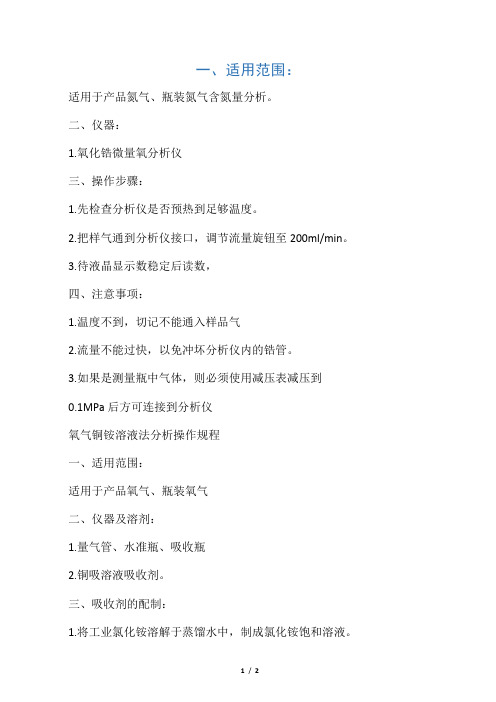 一、适用范围：

适用于产品氮气、瓶装氮气含氮量分析。

二、仪器：

1.氧化锆微量氧分析仪

三、操作步骤：

1.先检查分析仪是否预热到足够温度。

2.把样气通到分析仪接口，调节流量旋钮至 200ml/min。

3.待液晶显示数稳定后读数，

四、注意事项：

1.温度不到，切记不能通入样品气

2.流量不能过快，以免冲坏分析仪内的锆管。

3.如果是测量瓶中气体，则必须使用减压表减压到

0.1MPa 后方可连接到分析仪

氧气铜铵溶液法分析操作规程

一、适用范围：

适用于产品氧气、瓶装氧气

二、仪器及溶剂：

1.量气管、水准瓶、吸收瓶

2.铜吸溶液吸收剂。

三、吸收剂的配制：

1.将工业氯化铵溶解于蒸馏水中，制成氯化铵饱和溶液。

1 / 2